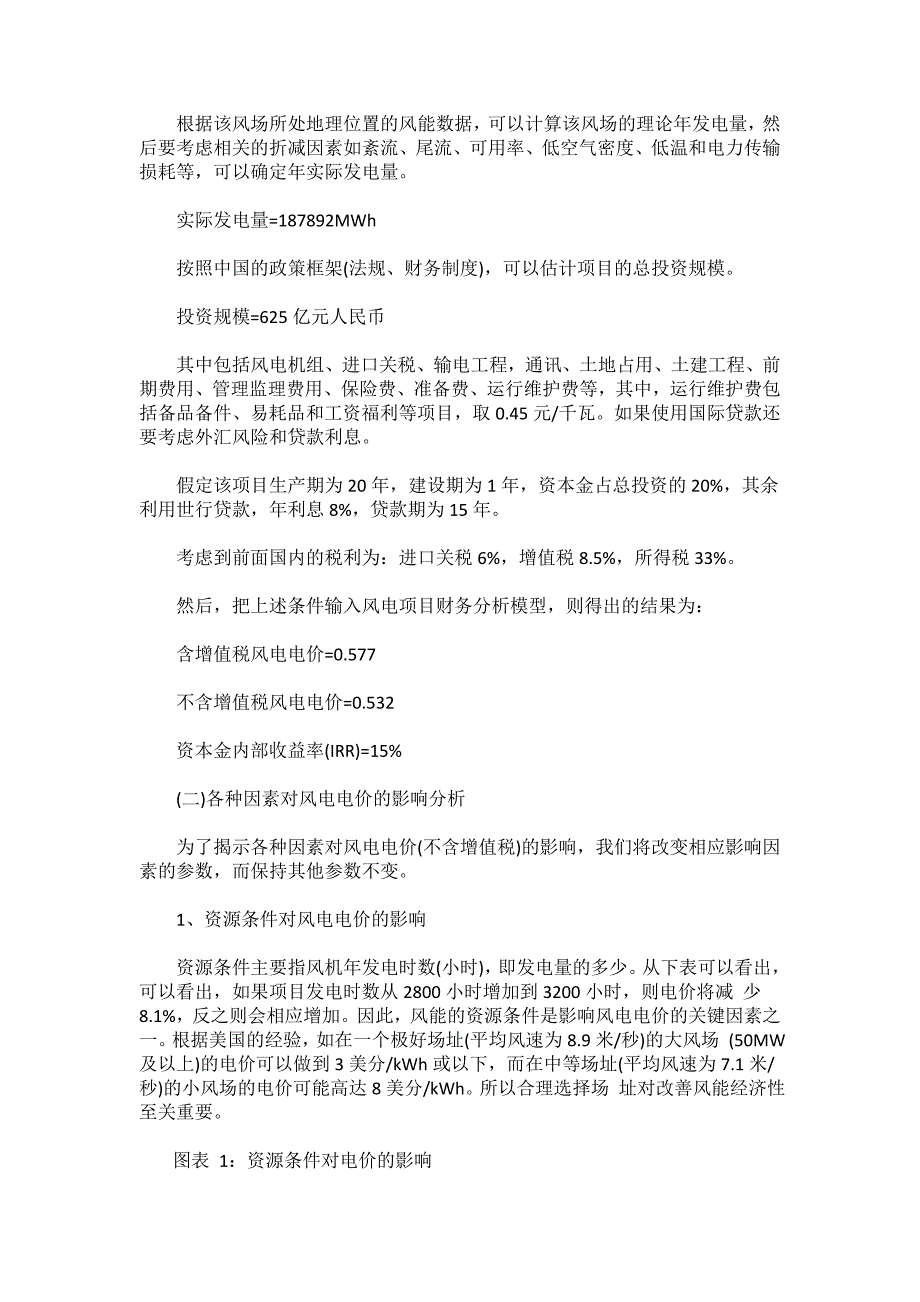 根据该风场所处地理位置的风能数据，可以计算该风场的理论年发电量，然后要考虑相关的折减因素如紊流、尾流、可用率、低空气密度、低温和电力传输损耗等，可以确定年实际发电量。

实际发电量=187892MWh

按照中国的政策框架(法规、财务制度)，可以估计项目的总投资规模。

投资规模=625 亿元人民币

其中包括风电机组、进口关税、输电工程，通讯、土地占用、土建工程、前期费用、管理监理费用、保险费、准备费、运行维护费等，其中，运行维护费包括备品备件、易耗品和工资福利等项目，取 0.45 元/千瓦。如果使用国际贷款还要考虑外汇风险和贷款利息。

假定该项目生产期为 20 年，建设期为 1 年，资本金占总投资的 20%，其余利用世行贷款，年利息 8%，贷款期为 15 年。

考虑到前面国内的税利为：进口关税 6%，增值税 8.5%，所得税 33%。

然后，把上述条件输入风电项目财务分析模型，则得出的结果为：

含增值税风电电价=0.577

不含增值税风电电价=0.532

资本金内部收益率(IRR)=15%

(二)各种因素对风电电价的影响分析

为了揭示各种因素对风电电价(不含增值税)的影响，我们将改变相应影响因素的参数，而保持其他参数不变。

1、资源条件对风电电价的影响

资源条件主要指风机年发电时数(小时)，即发电量的多少。从下表可以看出，可以看出，如果项目发电时数从 2800 小时增加到 3200 小时，则电价将减 少 8.1%，反之则会相应增加。因此，风能的资源条件是影响风电电价的关键因素之一。根据美国的经验，如在一个极好场址(平均风速为 8.9 米/秒)的大风场 (50MW 及以上)的电价可以做到 3 美分/kWh 或以下，而在中等场址(平均风速为 7.1 米/秒)的小风场的电价可能高达 8 美分/kWh。所以合理选择场 址对改善风能经济性至关重要。

图表 1：资源条件对电价的影响